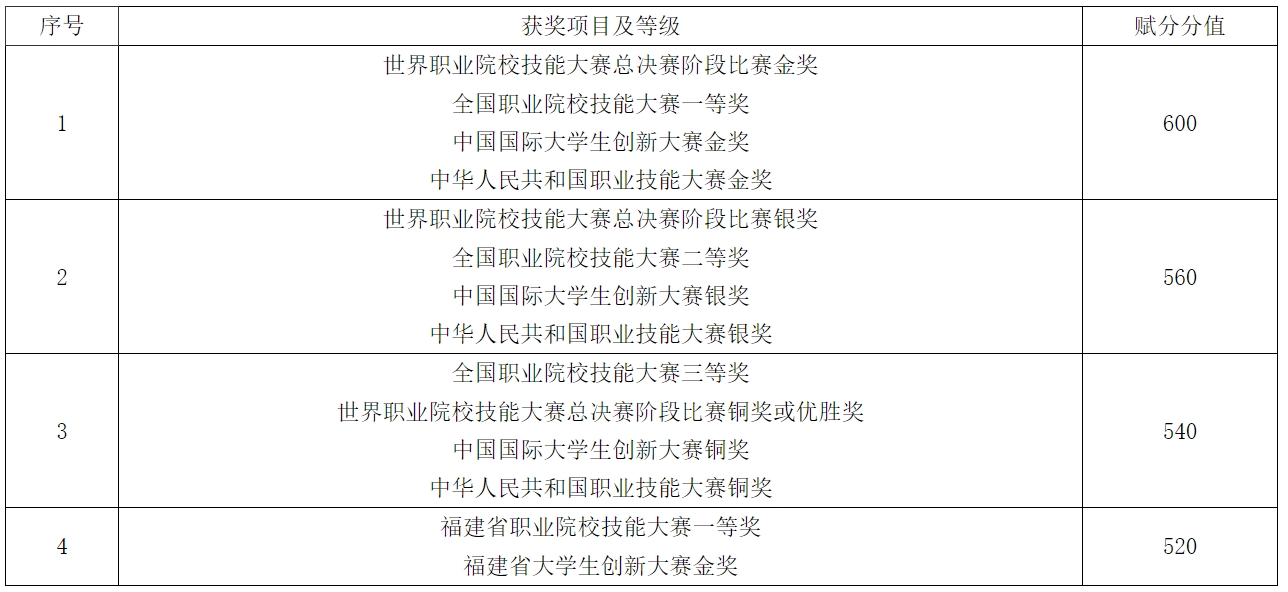 | 序号 | 获奖项目及等级 | 赋分分值 |
|---|---|---|
| 1 | 世界职业院校技能大赛总决赛阶段比赛金奖<br>全国职业院校技能大赛一等奖<br>中国国际大学生创新大赛金奖<br>中华人民共和国职业技能大赛金奖 | 600 |
| 2 | 世界职业院校技能大赛总决赛阶段比赛银奖<br>全国职业院校技能大赛二等奖<br>中国国际大学生创新大赛银奖<br>中华人民共和国职业技能大赛银奖 | 560 |
| 3 | 全国职业院校技能大赛三等奖<br>世界职业院校技能大赛总决赛阶段比赛铜奖或优胜奖<br>中国国际大学生创新大赛铜奖<br>中华人民共和国职业技能大赛铜奖 | 540 |
| 4 | 福建省职业院校技能大赛一等奖<br>福建省大学生创新大赛金奖 | 520 |